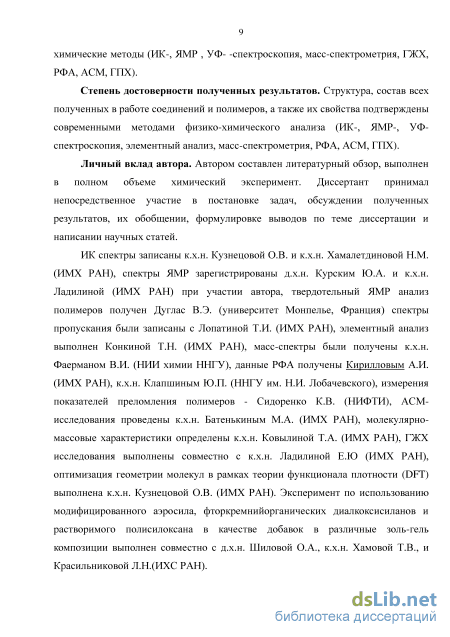 9

химические методы (ИК-, ЯМР , УФ- -спектроскопия, масс-спектрометрия, ГЖХ, РФА, АСМ, ГПХ).

**Степень достоверности полученных результатов.** Структура, состав всех полученных в работе соединений и полимеров, а также их свойства подтверждены современными методами физико-химического анализа (ИК-, ЯМР-, УФ-спектроскопия, элементный анализ, масс-спектрометрия, РФА, АСМ, ГПХ).

**Личный вклад автора.** Автором составлен литературный обзор, выполнен в полном объеме химический эксперимент. Диссертант принимал непосредственное участие в постановке задач, обсуждении полученных результатов, их обобщении, формулировке выводов по теме диссертации и написании научных статей.

ИК спектры записаны к.х.н. Кузнецовой О.В. и к.х.н. Хамалетдиновой Н.М. (ИМХ РАН), спектры ЯМР зарегистрированы д.х.н. Курским Ю.А. и к.х.н. Ладилиной (ИМХ РАН) при участии автора, твердотельный ЯМР анализ полимеров получен Дуглас В.Э. (университет Монпелье, Франция) спектры пропускания были записаны с Лопатиной Т.И. (ИМХ РАН), элементный анализ выполнен Конкиной Т.Н. (ИМХ РАН), масс-спектры были получены к.х.н. Фаерманом В.И. (НИИ химии ННГУ), данные РФА получены Кирилловым А.И. (ИМХ РАН), к.х.н. Клапшиным Ю.П. (ННГУ им. Н.И. Лобачевского), измерения показателей преломления полимеров - Сидоренко К.В. (НИФТИ), АСМ-исследования проведены к.х.н. Батенькиным М.А. (ИМХ РАН), молекулярно-массовые характеристики определены к.х.н. Ковылиной Т.А. (ИМХ РАН), ГЖХ исследования выполнены совместно с к.х.н. Ладилиной Е.Ю (ИМХ РАН), оптимизация геометрии молекул в рамках теории функционала плотности (DFT) выполнена к.х.н. Кузнецовой О.В. (ИМХ РАН). Эксперимент по использованию модифицированного аэросила, фторкремнийорганических диалкоксисиланов и растворимого полисилоксана в качестве добавок в различные золь-гель композиции выполнен совместно с д.х.н. Шиловой О.А., к.х.н. Хамовой Т.В., и Красильниковой Л.Н.(ИХС РАН).

dsLib.net
библиотека диссертаций